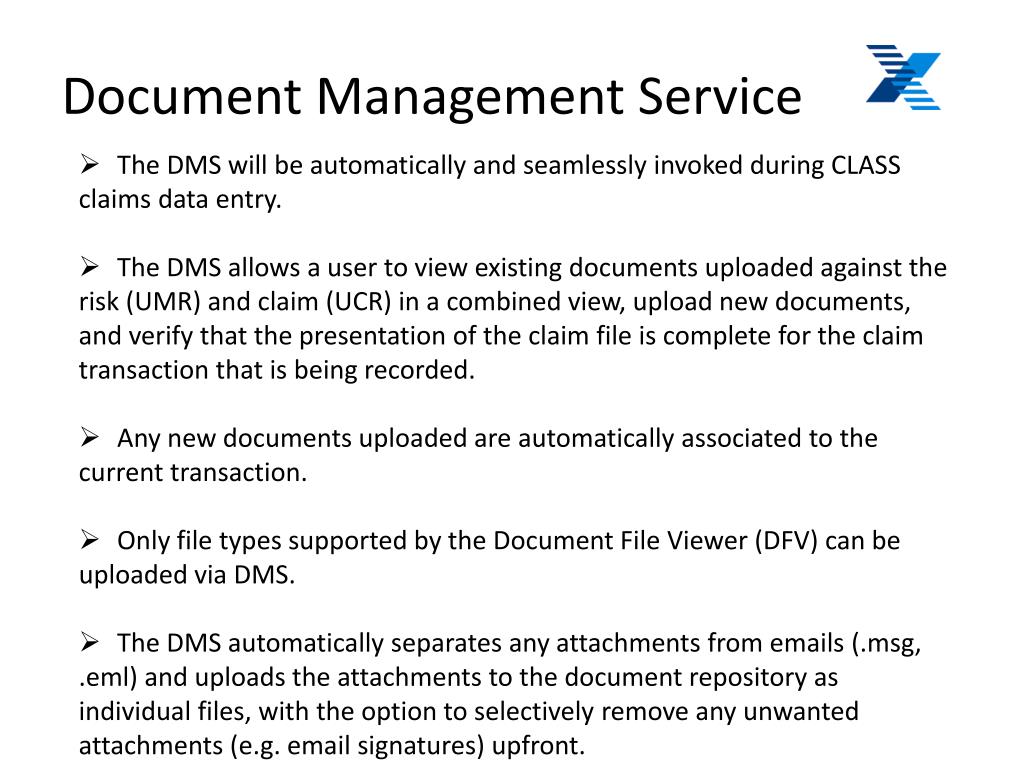 Document Management Service

➢ The DMS will be automatically and seamlessly invoked during CLASS claims data entry.

➢ The DMS allows a user to view existing documents uploaded against the risk (UMR) and claim (UCR) in a combined view, upload new documents, and verify that the presentation of the claim file is complete for the claim transaction that is being recorded.

➢ Any new documents uploaded are automatically associated to the current transaction.

➢ Only file types supported by the Document File Viewer (DFV) can be uploaded via DMS.

➢ The DMS automatically separates any attachments from emails (.msg, .eml) and uploads the attachments to the document repository as individual files, with the option to selectively remove any unwanted attachments (e.g. email signatures) upfront.